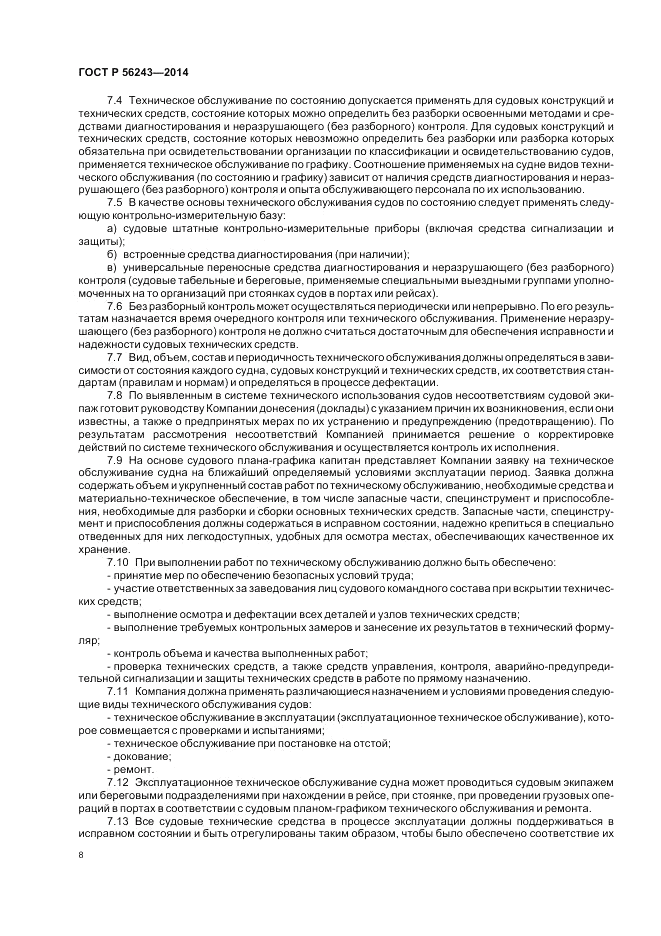 ГОСТ Р 56243—2014

7.4 Техническое обслуживание по состоянию допускается применять для судовых конструкций и технических средств, состояние которых можно определить без разборки освоенными методами и средствами диагностирования и неразрушающего (без разборного) контроля. Для судовых конструкций и технических средств, состояние которых невозможно определить без разборки или разборка которых обязательна при освидетельствовании организации по классификации и освидетельствованию судов, применяется техническое обслуживание по графику. Соотношение применяемых на судне видов технического обслуживания (по состоянию и графику) зависит от наличия средств диагностирования и неразрушающего (без разборного) контроля и опыта обслуживающего персонала по их использованию.

7.5 В качестве основы технического обслуживания судов по состоянию следует применять следующую контрольно-измерительную базу:

а) судовые штатные контрольно-измерительные приборы (включая средства сигнализации и защиты);

б) встроенные средства диагностирования (при наличии);

в) универсальные переносные средства диагностирования и неразрушающего (без разборного) контроля (судовые табельные и береговые, применяемые специальными выездными группами уполномоченных на то организаций при стоянках судов в портах или рейсах).

7.6 Без разборный контроль может осуществляться периодически или непрерывно. По его результатам назначается время очередного контроля или технического обслуживания. Применение неразрушающего (без разборного) контроля не должно считаться достаточным для обеспечения исправности и надежности судовых технических средств.

7.7 Вид, объем, состав и периодичность технического обслуживания должны определяться в зависимости от состояния каждого судна, судовых конструкций и технических средств, их соответствия стандартам (правилам и нормам) и определяться в процессе дефектации.

7.8 По выявленным в системе технического использования судов несоответствиям судовой экипаж готовит руководству Компании донесения (доклады) с указанием причин их возникновения, если они известны, а также о предпринятых мерах по их устранению и предупреждению (предотвращению). По результатам рассмотрения несоответствий Компанией принимается решение о корректировке действий по системе технического обслуживания и осуществляется контроль их исполнения.

7.9 На основе судового плана-графика капитан представляет Компании заявку на техническое обслуживание судна на ближайший определяемый условиями эксплуатации период. Заявка должна содержать объем и укрупненный состав работ по техническому обслуживанию, необходимые средства и материально-техническое обеспечение, в том числе запасные части, специнструмент и приспособления, необходимые для разборки и сборки основных технических средств. Запасные части, специнструмент и приспособления должны содержаться в исправном состоянии, надежно крепиться в специально отведенных для них легкодоступных, удобных для осмотра местах, обеспечивающих качественное их хранение.

7.10 При выполнении работ по техническому обслуживанию должно быть обеспечено:

- принятие мер по обеспечению безопасных условий труда;

- участие ответственных за заведования лиц судового командного состава при вскрытии технических средств;

- выполнение осмотра и дефектации всех деталей и узлов технических средств;

- выполнение требуемых контрольных замеров и занесение их результатов в технический формуляр;

- контроль объема и качества выполненных работ;

- проверка технических средств, а также средств управления, контроля, аварийно-предупредительной сигнализации и защиты технических средств в работе по прямому назначению.

7.11 Компания должна применять различающиеся назначением и условиями проведения следующие виды технического обслуживания судов:

- техническое обслуживание в эксплуатации (эксплуатационное техническое обслуживание), которое совмещается с проверками и испытаниями;

- техническое обслуживание при постановке на отстой;

- докование;

- ремонт.

7.12 Эксплуатационное техническое обслуживание судна может проводиться судовым экипажем или береговыми подразделениями при нахождении в рейсе, при стоянке, при проведении грузовых операций в портах в соответствии с судовым планом-графиком технического обслуживания и ремонта.

7.13 Все судовые технические средства в процессе эксплуатации должны поддерживаться в исправном состоянии и быть отрегулированы таким образом, чтобы было обеспечено соответствие их

8